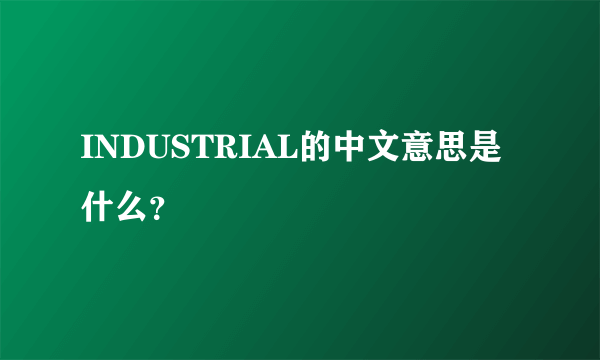 INDUSTRIAL的中文意思是什么?